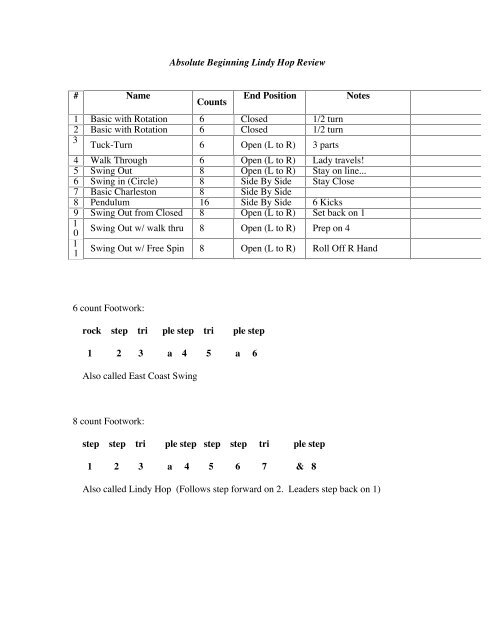 Absolute Beginning Lindy Hop Review

| # | Name | Counts | End Position | Notes | |
|---|---|---|---|---|---|
| 1 | Basic with Rotation | 6 | Closed | 1/2 turn | |
| 2 | Basic with Rotation | 6 | Closed | 1/2 turn | |
| 3 | Tuck-Turn | 6 | Open (L to R) | 3 parts | |
| 4 | Walk Through | 6 | Open (L to R) | Lady travels! | |
| 5 | Swing Out | 8 | Open (L to R) | Stay on line... | |
| 6 | Swing in (Circle) | 8 | Side By Side | Stay Close | |
| 7 | Basic Charleston | 8 | Side By Side | | |
| 8 | Pendulum | 16 | Side By Side | 6 Kicks | |
| 9 | Swing Out from Closed | 8 | Open (L to R) | Set back on 1 | |
| 10 | Swing Out w/ walk thru | 8 | Open (L to R) | Prep on 4 | |
| 11 | Swing Out w/ Free Spin | 8 | Open (L to R) | Roll Off R Hand | |

6 count Footwork:

rock step tri ple step tri ple step

1 2 3 a 4 5 a 6

Also called East Coast Swing

8 count Footwork:

step step tri ple step step step tri ple step

1 2 3 a 4 5 6 7 & 8

Also called Lindy Hop (Follows step forward on 2. Leaders step back on 1)